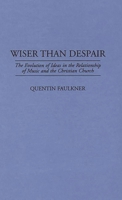 WISER THAN DESPAIR

The Evolution of Ideas in the Relationship of Music and the Christian Church

QUENTIN FAULKNER